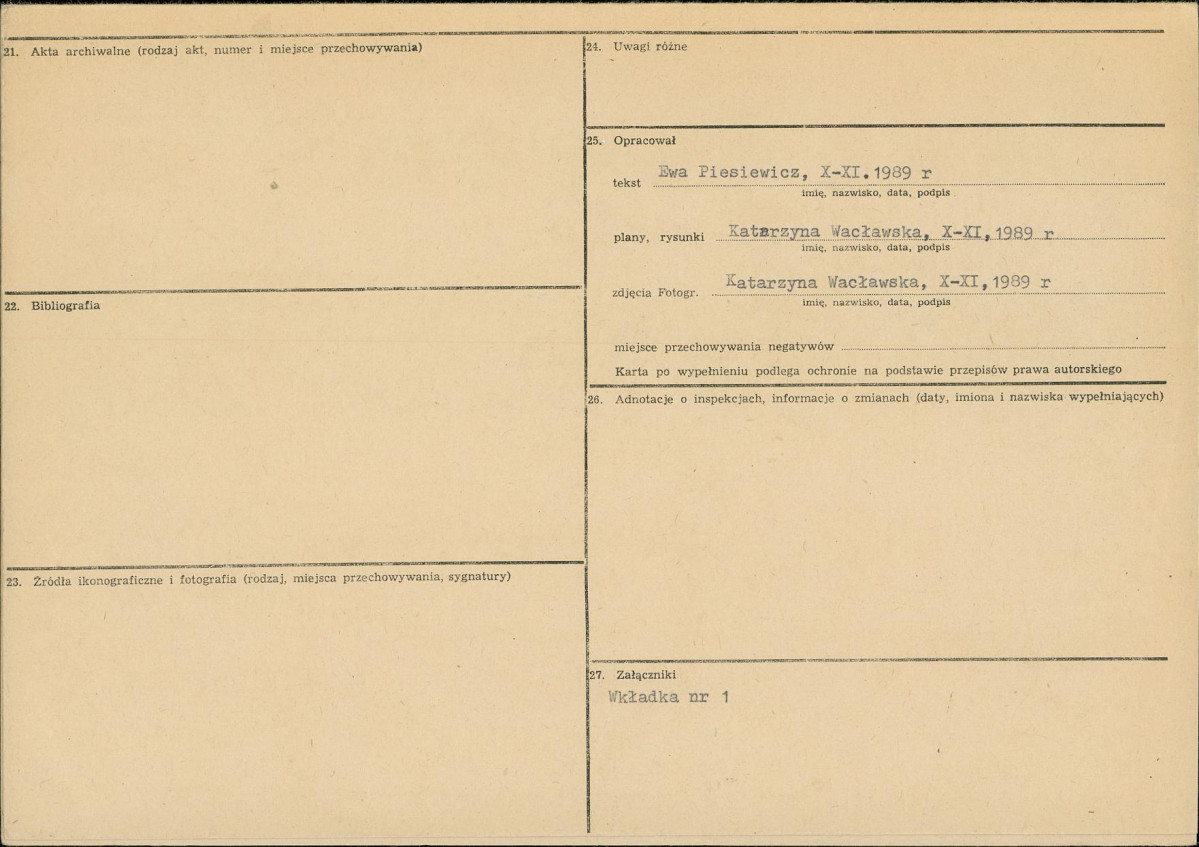 21. Akta archiwalne (rodzaj akt, numer i miejsce przechowywania)

22. Bibliografia

23. Źródła ikonograficzne i fotografia (rodzaj, miejsca przechowywania, sygnatury)

24. Uwagi różne

25. Opracował

tekst Ewa Piesiewicz, X-XI.1989 r
imię, nazwisko, data, podpis

plany, rysunki Katarzyna Wacławska, X-XI,1989 r
imię, nazwisko, data, podpis

zdjęcia Fotogr. Katarzyna Wacławska, X-XI,1989 r
imię, nazwisko, data, podpis

miejsce przechowywania negatywów ____

Karta po wypełnieniu podlega ochronie na podstawie przepisów prawa autorskiego

26. Adnotacje o inspekcjach, informacje o zmianach (daty, imiona i nazwiska wypełniających)

27. Załączniki

Wkładka nr 1